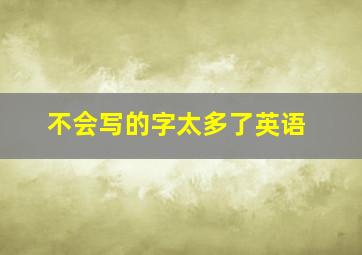 不会写的字太多了英语